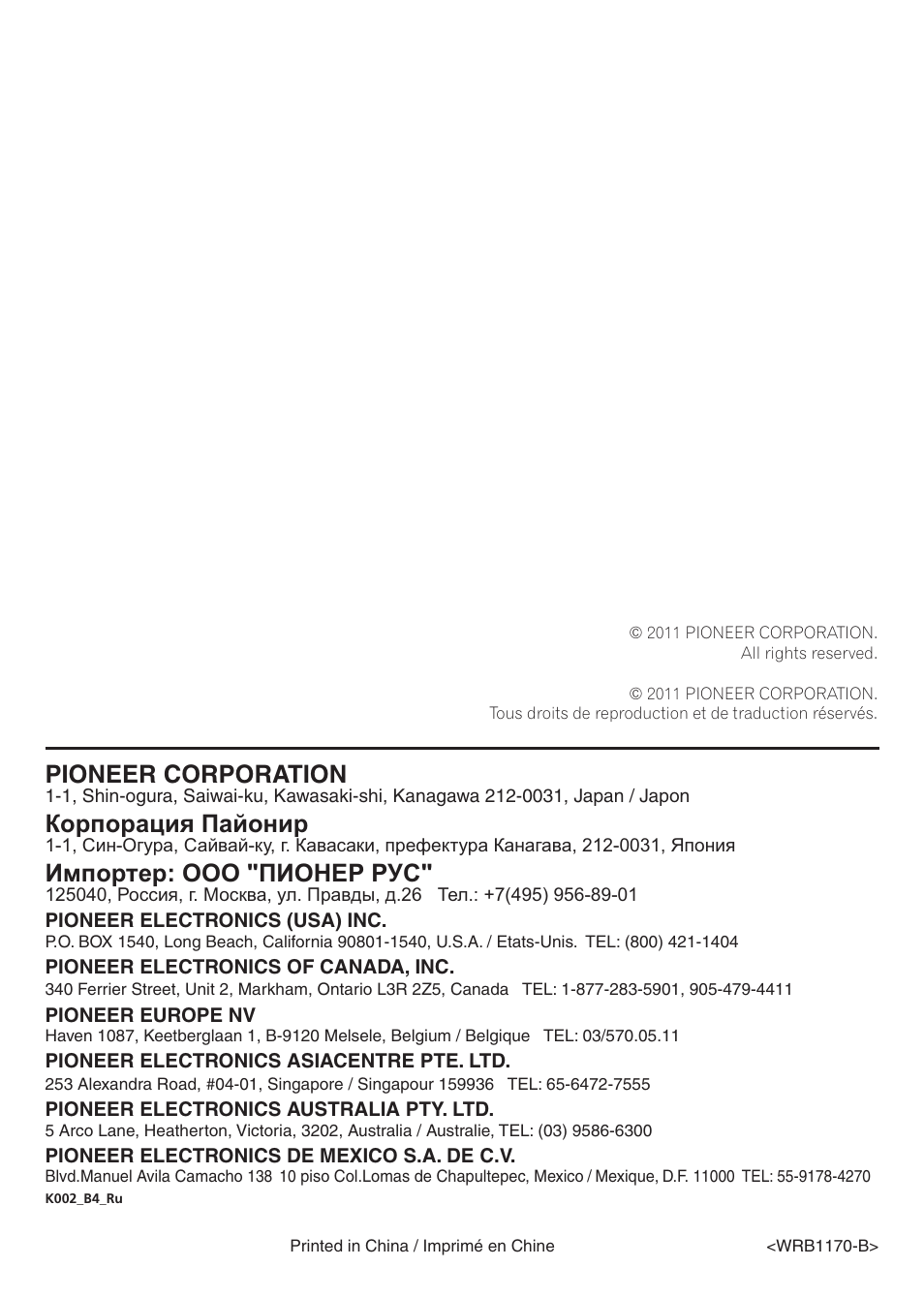 © 2011 PIONEER CORPORATION.
All rights reserved.

© 2011 PIONEER CORPORATION.
Tous droits de reproduction et de traduction réservés.

PIONEER CORPORATION
1-1, Shin-ogura, Saiwai-ku, Kawasaki-shi, Kanagawa 212-0031, Japan / Japon

Корпорация Пайонир
1-1, Син-Огура, Сайвай-ку, г. Кавасаки, префектура Канагава, 212-0031, Япония

Импортер: ООО "ПИОНЕР РУС"
125040, Россия, г. Москва, ул. Правды, д.26 Тел.: +7(495) 956-89-01

PIONEER ELECTRONICS (USA) INC.
P.O. BOX 1540, Long Beach, California 90801-1540, U.S.A. / Etats-Unis. TEL: (800) 421-1404

PIONEER ELECTRONICS OF CANADA, INC.
340 Ferrier Street, Unit 2, Markham, Ontario L3R 2Z5, Canada TEL: 1-877-283-5901, 905-479-4411

PIONEER EUROPE NV
Haven 1087, Keetberglaan 1, B-9120 Melsele, Belgium / Belgique TEL: 03/570.05.11

PIONEER ELECTRONICS ASIACENTRE PTE. LTD.
253 Alexandra Road, #04-01, Singapore / Singapour 159936 TEL: 65-6472-7555

PIONEER ELECTRONICS AUSTRALIA PTY. LTD.
5 Arco Lane, Heatherton, Victoria, 3202, Australia / Australie, TEL: (03) 9586-6300

PIONEER ELECTRONICS DE MEXICO S.A. DE C.V.
Blvd.Manuel Avila Camacho 138 10 piso Col.Lomas de Chapultepec, Mexico / Mexique, D.F. 11000 TEL: 55-9178-4270

K002_B4_Ru

Printed in China / Imprimé en Chine

<WRB1170-B>